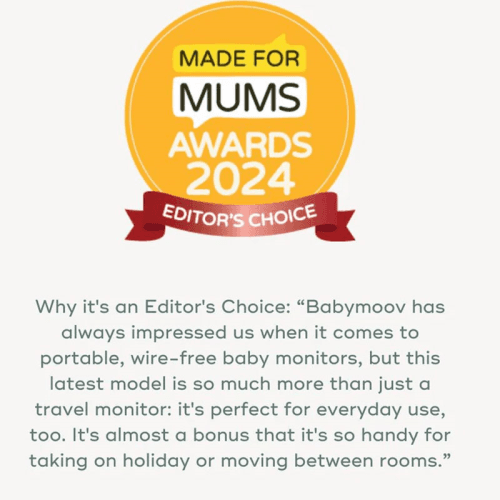 MADE FOR
MUMS
AWARDS
2024
EDITOR'S CHOICE

Why it's an Editor's Choice: “Babymoov has always impressed us when it comes to portable, wire-free baby monitors, but this latest model is so much more than just a travel monitor: it's perfect for everyday use, too. It's almost a bonus that it's so handy for taking on holiday or moving between rooms.”